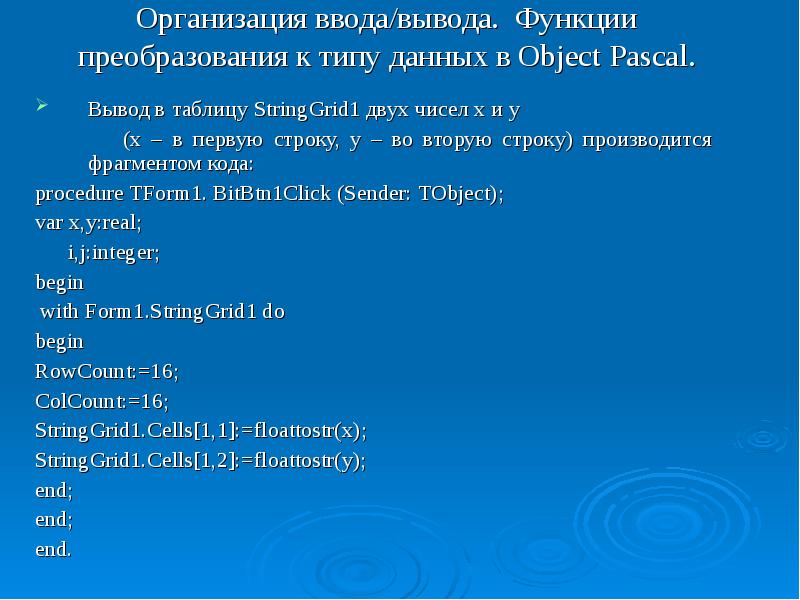 Организация ввода/вывода. Функции преобразования к типу данных в Object Pascal.

Вывод в таблицу StringGrid1 двух чисел x и y (x – в первую строку, y – во вторую строку) производится фрагментом кода:

procedure TForm1. BitBtn1Click (Sender: TObject);
var x,y:real;
i,j:integer;
begin
with Form1.StringGrid1 do
begin
RowCount:=16;
ColCount:=16;
StringGrid1.Cells[1,1]:=floattostr(x);
StringGrid1.Cells[1,2]:=floattostr(y);
end;
end;
end.